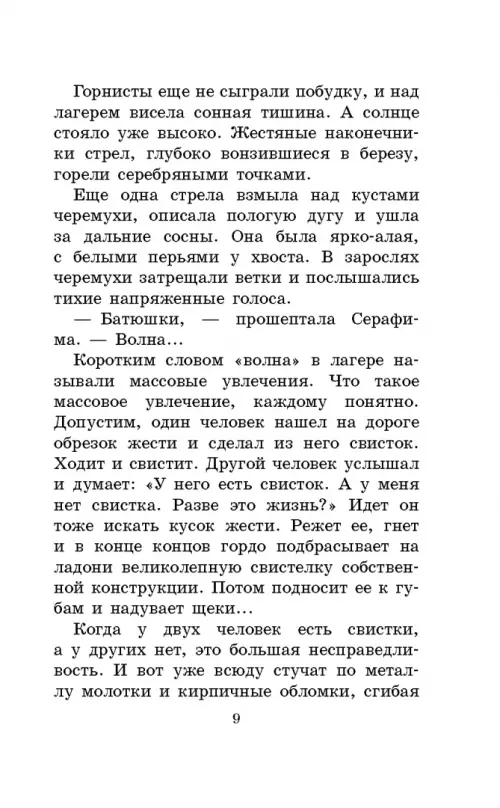 Горнисты еще не сыграли побудку, и над лагерем висела сонная тишина. А солнце стояло уже высоко. Жестяные наконечники стрел, глубоко вонзившиеся в березу, горели серебряными точками.

Еще одна стрела взмыла над кустами черемухи, описала пологую дугу и ушла за дальние сосны. Она была ярко-алая, с белыми перьями у хвоста. В зарослях черемухи затрещали ветки и послышались тихие напряженные голоса.

— Батюшки, — прошептала Серафима. — Волна...

Коротким словом «волна» в лагере называли массовые увлечения. Что такое массовое увлечение, каждому понятно. Допустим, один человек нашел на дороге обрезок жести и сделал из него свисток. Ходит и свистит. Другой человек услышал и думает: «У него есть свисток. А у меня нет свистка. Разве это жизнь?» Идет он тоже искать кусок жести. Режет ее, гнет и в конце концов гордо подбрасывает на ладони великолепную свистелку собственной конструкции. Потом подносит ее к губам и надувает щеки...

Когда у двух человек есть свистки, а у других нет, это большая несправедливость. И вот уже всюду стучат по металлу молотки и кирпичные обломки, сгибая

9